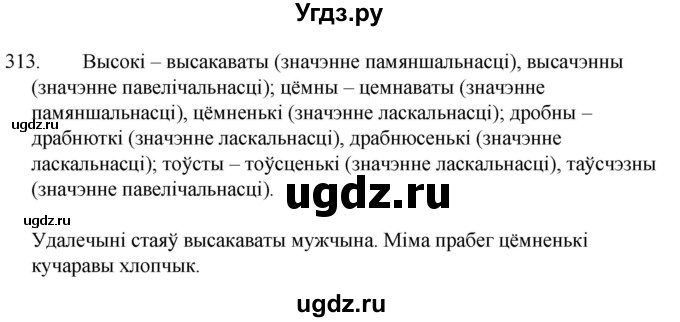 Угдз.ру

313. Высокі – высакаваты (значэнне памяншальнасці), высачэнны (значэнне павелічальнасці); цёмны – цемнаваты (значэнне памяншальнасці), цёмненькі (значэнне ласкальнасці); дробны – драбнюткі (значэнне ласкальнасці), драбнюсенькі (значэнне ласкальнасці); тоўсты – тоўсценькі (значэнне ласкальнасці), таўсчэзны (значэнне павелічальнасці).

ugdz.ru

ugdz.ru

ugdz.ru

Удалечыні стаяў высакаваты мужчына. Міма прабег цёмненькі кучаравы хлопчык.

ugdz.ru